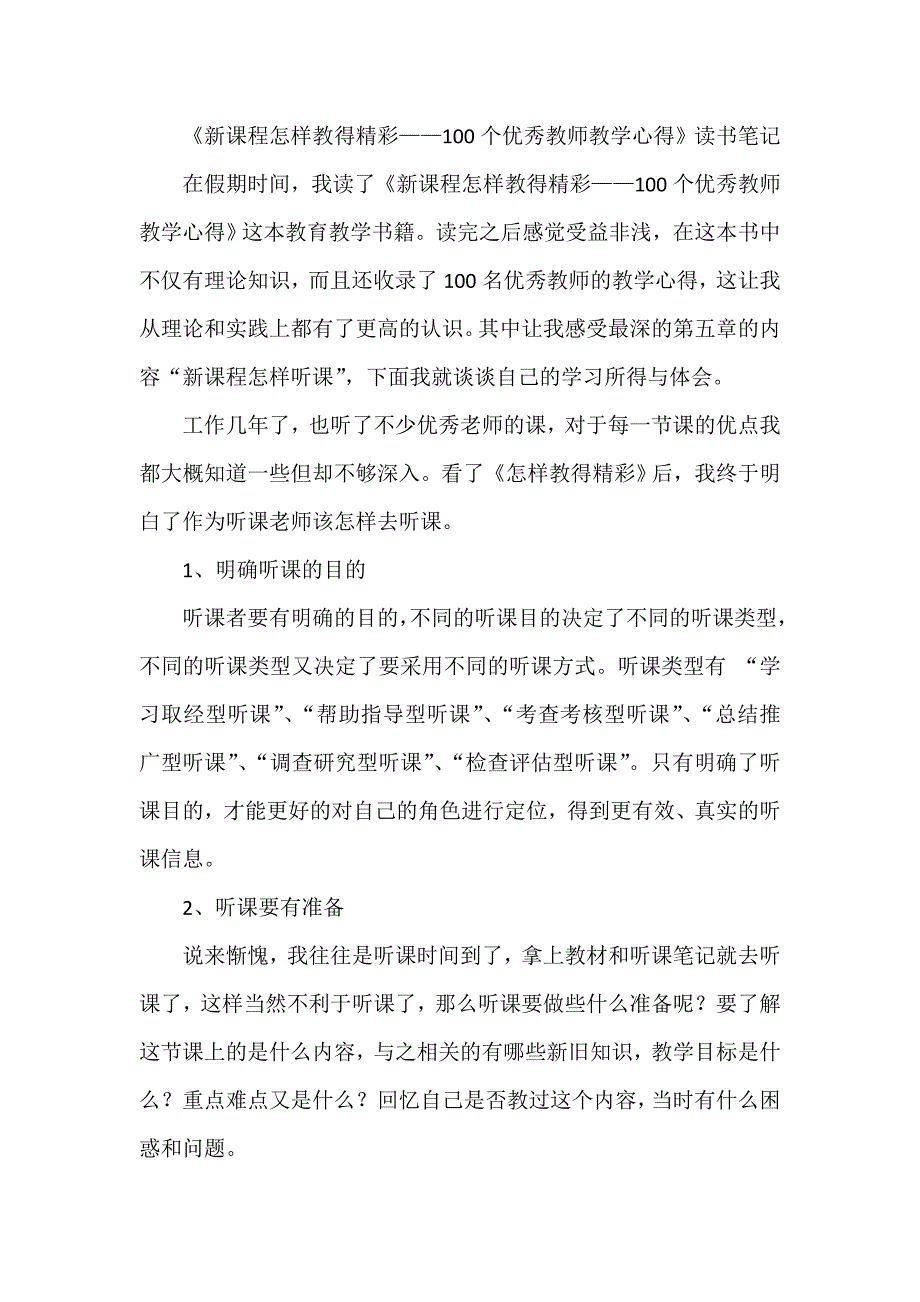 《新课程怎样教得精彩——100个优秀教师教学心得》读书笔记

在假期时间，我读了《新课程怎样教得精彩——100个优秀教师教学心得》这本教育教学书籍。读完之后感觉受益非浅，在这本书中不仅有理论知识，而且还收录了100名优秀教师的教学心得，这让我从理论和实践上都有了更高的认识。其中让我感受最深的第五章的内容“新课程怎样听课”，下面我就谈谈自己的学习所得与体会。

工作几年了，也听了不少优秀老师的课，对于每一节课的优点我都大概知道一些但却不够深入。看了《怎样教得精彩》后，我终于明白了作为听课老师该怎样去听课。

1、明确听课的目的

听课者要有明确的目的，不同的听课目的决定了不同的听课类型，不同的听课类型又决定了要采用不同的听课方式。听课类型有 “学习取经型听课”、“帮助指导型听课”、“考查考核型听课”、“总结推广型听课”、“调查研究型听课”、“检查评估型听课”。只有明确了听课目的，才能更好的对自己的角色进行定位，得到更有效、真实的听课信息。

2、听课要有准备

说来惭愧，我往往是听课时间到了，拿上教材和听课笔记就去听课了，这样当然不利于听课了，那么听课要做些什么准备呢？要了解这节课上的是什么内容，与之相关的有哪些新旧知识，教学目标是什么？重点难点又是什么？回忆自己是否教过这个内容，当时有什么困惑和问题。